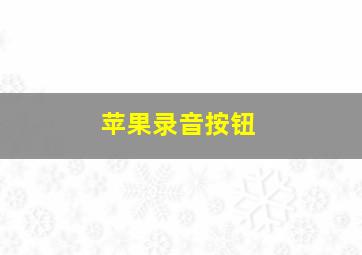 苹果录音按钮